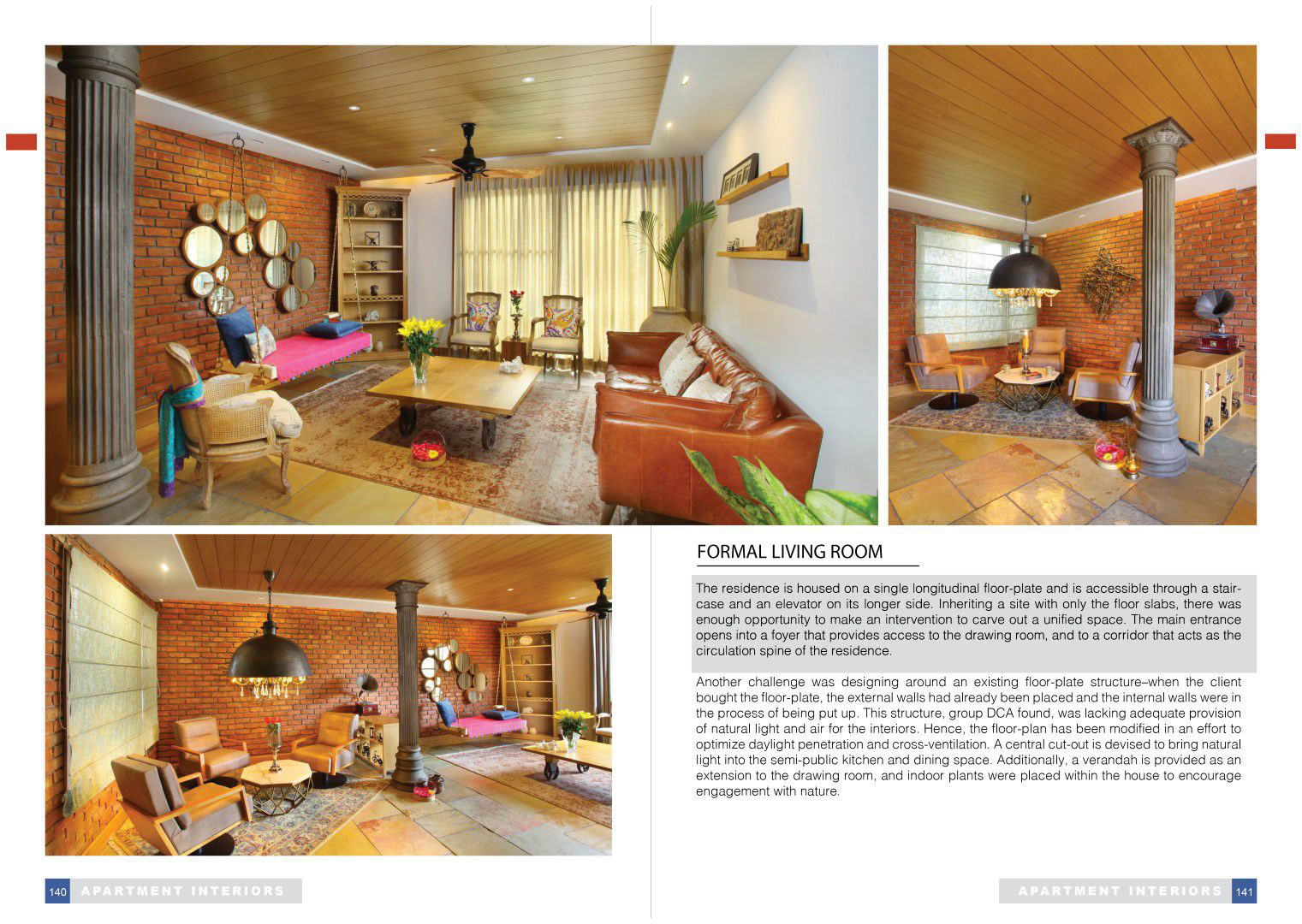 FORMAL LIVING ROOM

The residence is housed on a single longitudinal floor-plate and is accessible through a staircase and an elevator on its longer side. Inheriting a site with only the floor slabs, there was enough opportunity to make an intervention to carve out a unified space. The main entrance opens into a foyer that provides access to the drawing room, and to a corridor that acts as the circulation spine of the residence.

Another challenge was designing around an existing floor-plate structure–when the client bought the floor-plate, the external walls had already been placed and the internal walls were in the process of being put up. This structure, group DCA found, was lacking adequate provision of natural light and air for the interiors. Hence, the floor-plan has been modified in an effort to optimize daylight penetration and cross-ventilation. A central cut-out is devised to bring natural light into the semi-public kitchen and dining space. Additionally, a verandah is provided as an extension to the drawing room, and indoor plants were placed within the house to encourage engagement with nature.

140 APARTMENT INTERIORS

APARTMENT INTERIORS 141